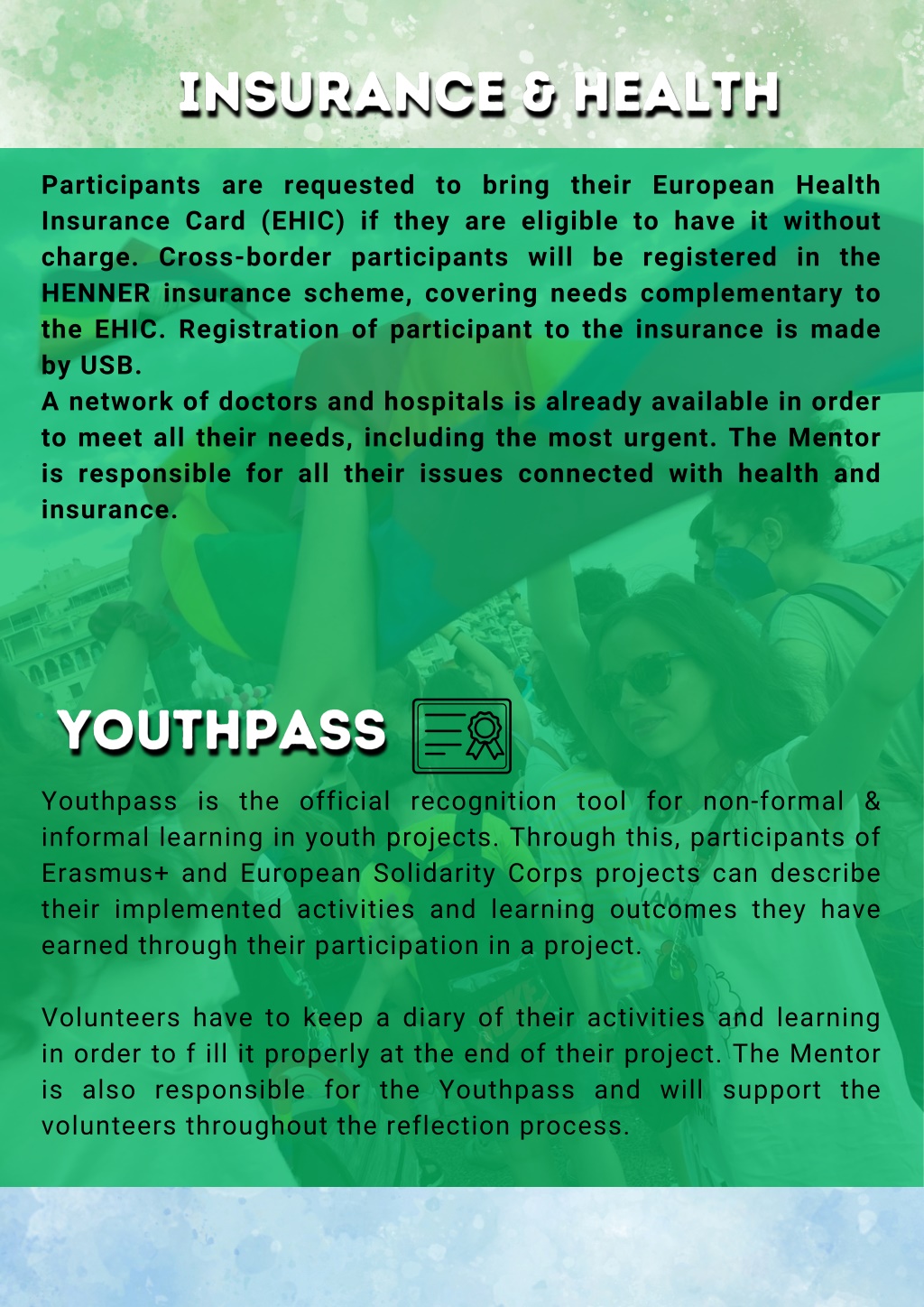 INSURANCE & HEALTH

Participants are requested to bring their European Health Insurance Card (EHIC) if they are eligible to have it without charge. Cross-border participants will be registered in the HENNER insurance scheme, covering needs complementary to the EHIC. Registration of participant to the insurance is made by USB.
A network of doctors and hospitals is already available in order to meet all their needs, including the most urgent. The Mentor is responsible for all their issues connected with health and insurance.

YOUTHPASS

Youthpass is the official recognition tool for non-formal & informal learning in youth projects. Through this, participants of Erasmus+ and European Solidarity Corps projects can describe their implemented activities and learning outcomes they have earned through their participation in a project.

Volunteers have to keep a diary of their activities and learning in order to f ill it properly at the end of their project. The Mentor is also responsible for the Youthpass and will support the volunteers throughout the reflection process.